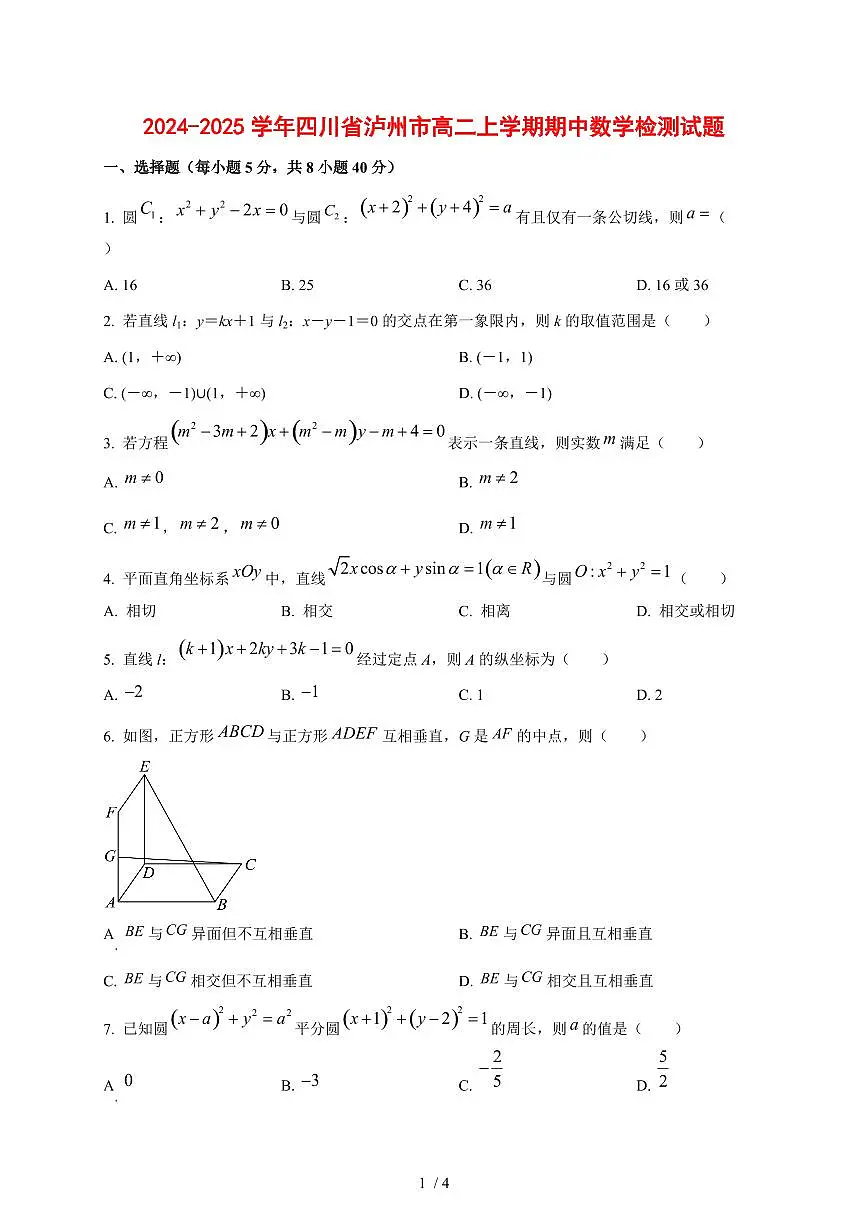 2024-2025 学年四川省泸州市高二上学期期中数学检测试题

一、选择题（每小题 5 分，共 8 小题 40 分）

1. 圆 $C_1$：$x^2+y^2-2x=0$ 与圆 $C_2$：$(x+2)^2+(y+4)^2=a$ 有且仅有一条公切线，则 $a=$（ ）

A. 16　　B. 25　　C. 36　　D. 16 或 36

2. 若直线 $l_1$：$y=kx+1$ 与 $l_2$：$x-y-1=0$ 的交点在第一象限内，则 $k$ 的取值范围是（ ）

A. $(1，+\infty)$　　B. $(-1，1)$

C. $(-\infty，-1)\cup(1，+\infty)$　　D. $(-\infty，-1)$

3. 若方程 $(m^2-3m+2)x+(m^2-m)y-m+4=0$ 表示一条直线，则实数 $m$ 满足（ ）

A. $m\neq 0$　　B. $m\neq 2$

C. $m\neq 1$，$m\neq 2$，$m\neq 0$　　D. $m\neq 1$

4. 平面直角坐标系 $xOy$ 中，直线 $\sqrt{2}x\cos\alpha+y\sin\alpha=1(\alpha\in R)$ 与圆 $O:x^2+y^2=1$（ ）

A. 相切　　B. 相交　　C. 相离　　D. 相交或相切

5. 直线 $l$：$(k+1)x+2ky+3k-1=0$ 经过定点 $A$，则 $A$ 的纵坐标为（ ）

A. $-2$　　B. $-1$　　C. 1　　D. 2

6. 如图，正方形 $ABCD$ 与正方形 $ADEF$ 互相垂直，$G$ 是 $AF$ 的中点，则（ ）

E F G D C A B

A. $BE$ 与 $CG$ 异面但不互相垂直　　B. $BE$ 与 $CG$ 异面且互相垂直

C. $BE$ 与 $CG$ 相交但不互相垂直　　D. $BE$ 与 $CG$ 相交且互相垂直

7. 已知圆 $(x-a)^2+y^2=a^2$ 平分圆 $(x+1)^2+(y-2)^2=1$ 的周长，则 $a$ 的值是（ ）

A. $0$　　B. $-3$　　C. $-\frac{2}{5}$　　D. $\frac{5}{2}$

1 / 4